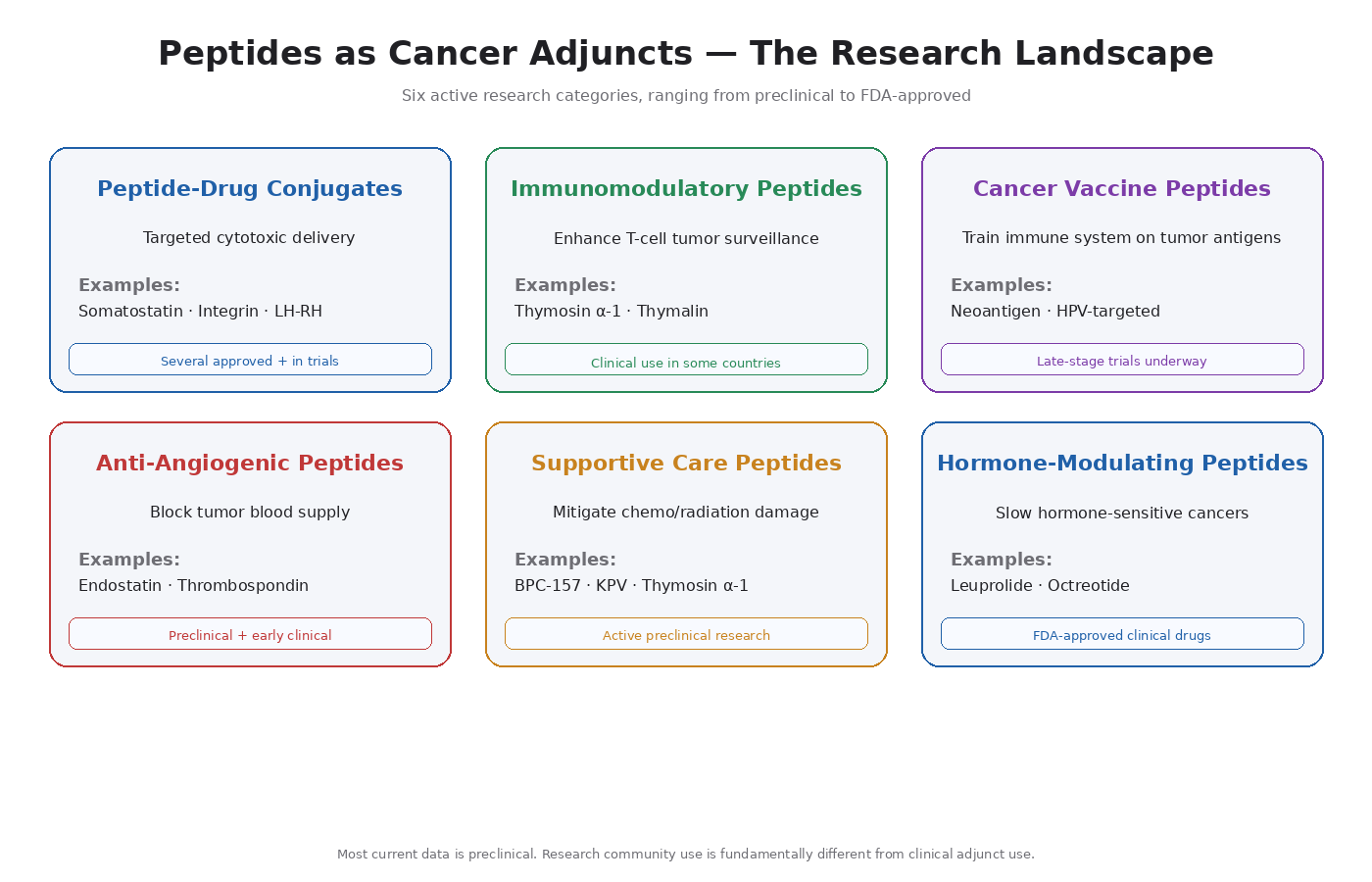 Peptides as Cancer Adjuncts — The Research Landscape

Six active research categories, ranging from preclinical to FDA-approved

Peptide-Drug Conjugates

Targeted cytotoxic delivery

Examples:
Somatostatin · Integrin · LH-RH

Several approved + in trials

Immunomodulatory Peptides

Enhance T-cell tumor surveillance

Examples:
Thymosin α-1 · Thymalin

Clinical use in some countries

Cancer Vaccine Peptides

Train immune system on tumor antigens

Examples:
Neoantigen · HPV-targeted

Late-stage trials underway

Anti-Angiogenic Peptides

Block tumor blood supply

Examples:
Endostatin · Thrombospondin

Preclinical + early clinical

Supportive Care Peptides

Mitigate chemo/radiation damage

Examples:
BPC-157 · KPV · Thymosin α-1

Active preclinical research

Hormone-Modulating Peptides

Slow hormone-sensitive cancers

Examples:
Leuprolide · Octreotide

FDA-approved clinical drugs

Most current data is preclinical. Research community use is fundamentally different from clinical adjunct use.